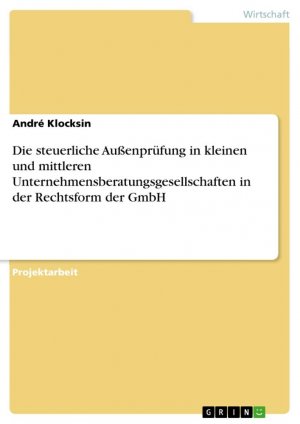 Wirtschaft

André Klocksin

Die steuerliche Außenprüfung in kleinen und mittleren Unternehmensberatungsgesellschaften in der Rechtsform der GmbH

Projektarbeit

GRIN